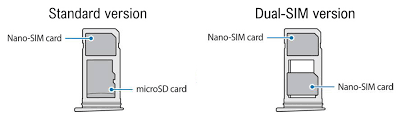 Standard version

Nano-SIM card

microSD card

Dual-SIM version

Nano-SIM card

Nano-SIM card